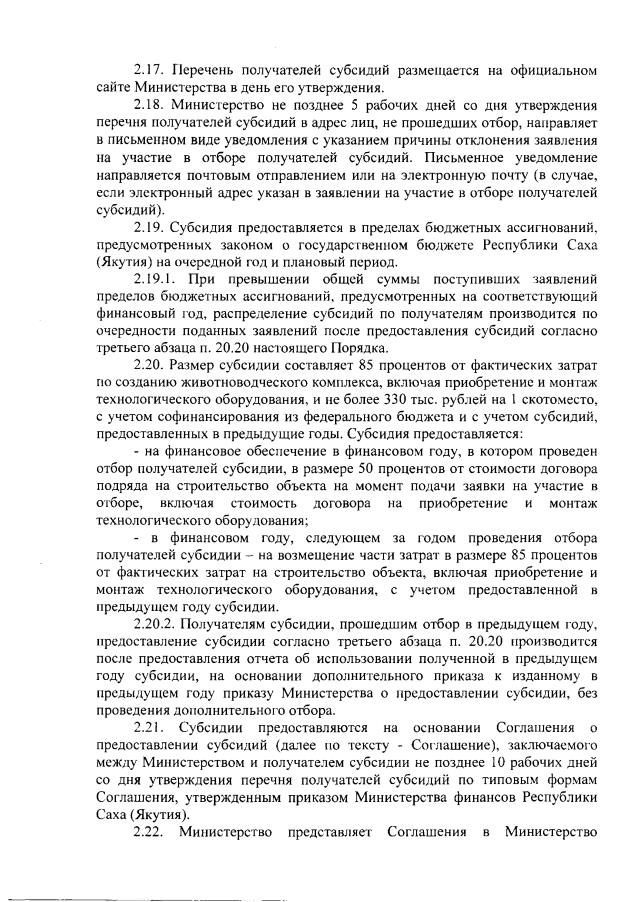 2.17. Перечень получателей субсидий размещается на официальном сайте Министерства в день его утверждения.

2.18. Министерство не позднее 5 рабочих дней со дня утверждения перечня получателей субсидий в адрес лиц, не прошедших отбор, направляет в письменном виде уведомления с указанием причины отклонения заявления на участие в отборе получателей субсидий. Письменное уведомление направляется почтовым отправлением или на электронную почту (в случае, если электронный адрес указан в заявлении на участие в отборе получателей субсидий).

2.19. Субсидия предоставляется в пределах бюджетных ассигнований, предусмотренных законом о государственном бюджете Республики Саха (Якутия) на очередной год и плановый период.

2.19.1. При превышении общей суммы поступивших заявлений пределов бюджетных ассигнований, предусмотренных на соответствующий финансовый год, распределение субсидий по получателям производится по очередности поданных заявлений после предоставления субсидий согласно третьего абзаца п. 20.20 настоящего Порядка.

2.20. Размер субсидии составляет 85 процентов от фактических затрат по созданию животноводческого комплекса, включая приобретение и монтаж технологического оборудования, и не более 330 тыс. рублей на 1 скотоместо, с учетом софинансирования из федерального бюджета и с учетом субсидий, предоставленных в предыдущие годы. Субсидия предоставляется:

- на финансовое обеспечение в финансовом году, в котором проведен отбор получателей субсидии, в размере 50 процентов от стоимости договора подряда на строительство объекта на момент подачи заявки на участие в отборе, включая стоимость договора на приобретение и монтаж технологического оборудования;

- в финансовом году, следующем за годом проведения отбора получателей субсидии – на возмещение части затрат в размере 85 процентов от фактических затрат на строительство объекта, включая приобретение и монтаж технологического оборудования, с учетом предоставленной в предыдущем году субсидии.

2.20.2. Получателям субсидии, прошедшим отбор в предыдущем году, предоставление субсидии согласно третьего абзаца п. 20.20 производится после предоставления отчета об использовании полученной в предыдущем году субсидии, на основании дополнительного приказа к изданному в предыдущем году приказу Министерства о предоставлении субсидии, без проведения дополнительного отбора.

2.21. Субсидии предоставляются на основании Соглашения о предоставлении субсидий (далее по тексту - Соглашение), заключаемого между Министерством и получателем субсидии не позднее 10 рабочих дней со дня утверждения перечня получателей субсидий по типовым формам Соглашения, утвержденным приказом Министерства финансов Республики Саха (Якутия).

2.22. Министерство представляет Соглашения в Министерство